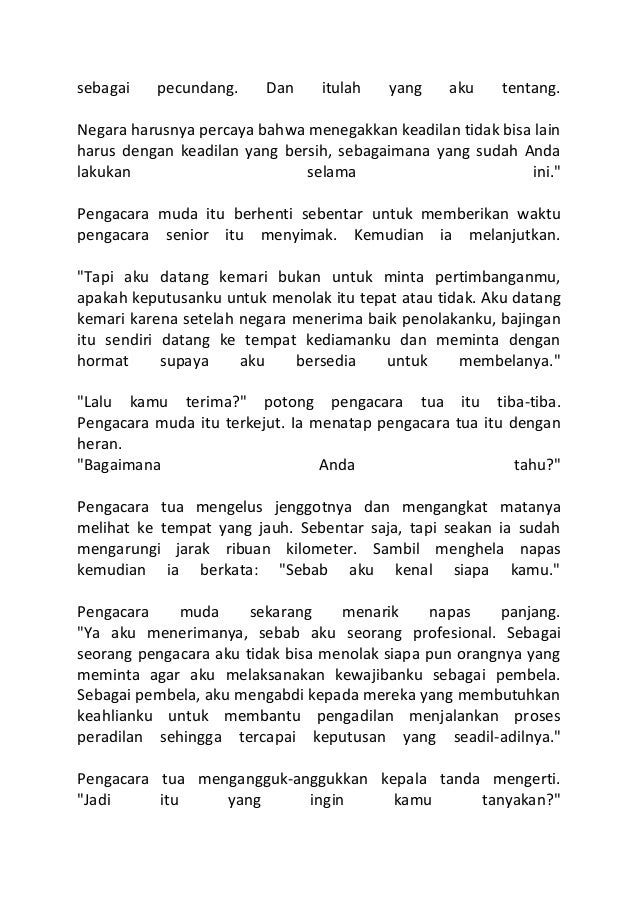 sebagai pecundang. Dan itulah yang aku tentang.

Negara harusnya percaya bahwa menegakkan keadilan tidak bisa lain harus dengan keadilan yang bersih, sebagaimana yang sudah Anda lakukan selama ini."

Pengacara muda itu berhenti sebentar untuk memberikan waktu pengacara senior itu menyimak. Kemudian ia melanjutkan.

"Tapi aku datang kemari bukan untuk minta pertimbanganmu, apakah keputusanku untuk menolak itu tepat atau tidak. Aku datang kemari karena setelah negara menerima baik penolakanku, bajingan itu sendiri datang ke tempat kediamanku dan meminta dengan hormat supaya aku bersedia untuk membelanya."

"Lalu kamu terima?" potong pengacara tua itu tiba-tiba. Pengacara muda itu terkejut. Ia menatap pengacara tua itu dengan heran.
"Bagaimana Anda tahu?"

Pengacara tua mengelus jenggotnya dan mengangkat matanya melihat ke tempat yang jauh. Sebentar saja, tapi seakan ia sudah mengarungi jarak ribuan kilometer. Sambil menghela napas kemudian ia berkata: "Sebab aku kenal siapa kamu."

Pengacara muda sekarang menarik napas panjang.
"Ya aku menerimanya, sebab aku seorang profesional. Sebagai seorang pengacara aku tidak bisa menolak siapa pun orangnya yang meminta agar aku melaksanakan kewajibanku sebagai pembela. Sebagai pembela, aku mengabdi kepada mereka yang membutuhkan keahlianku untuk membantu pengadilan menjalankan proses peradilan sehingga tercapai keputusan yang seadil-adilnya."

Pengacara tua mengangguk-anggukkan kepala tanda mengerti.
"Jadi itu yang ingin kamu tanyakan?"